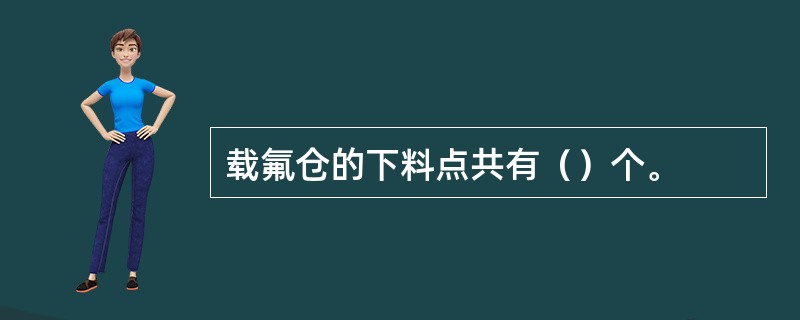 载氟仓的下料点共有（）个。